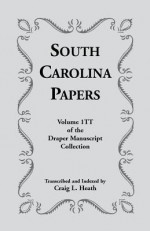 SOUTH CAROLINA PAPERS

Volume 1TT of the Draper Manuscript Collection

Transcribed and Indexed by Craig L. Heath